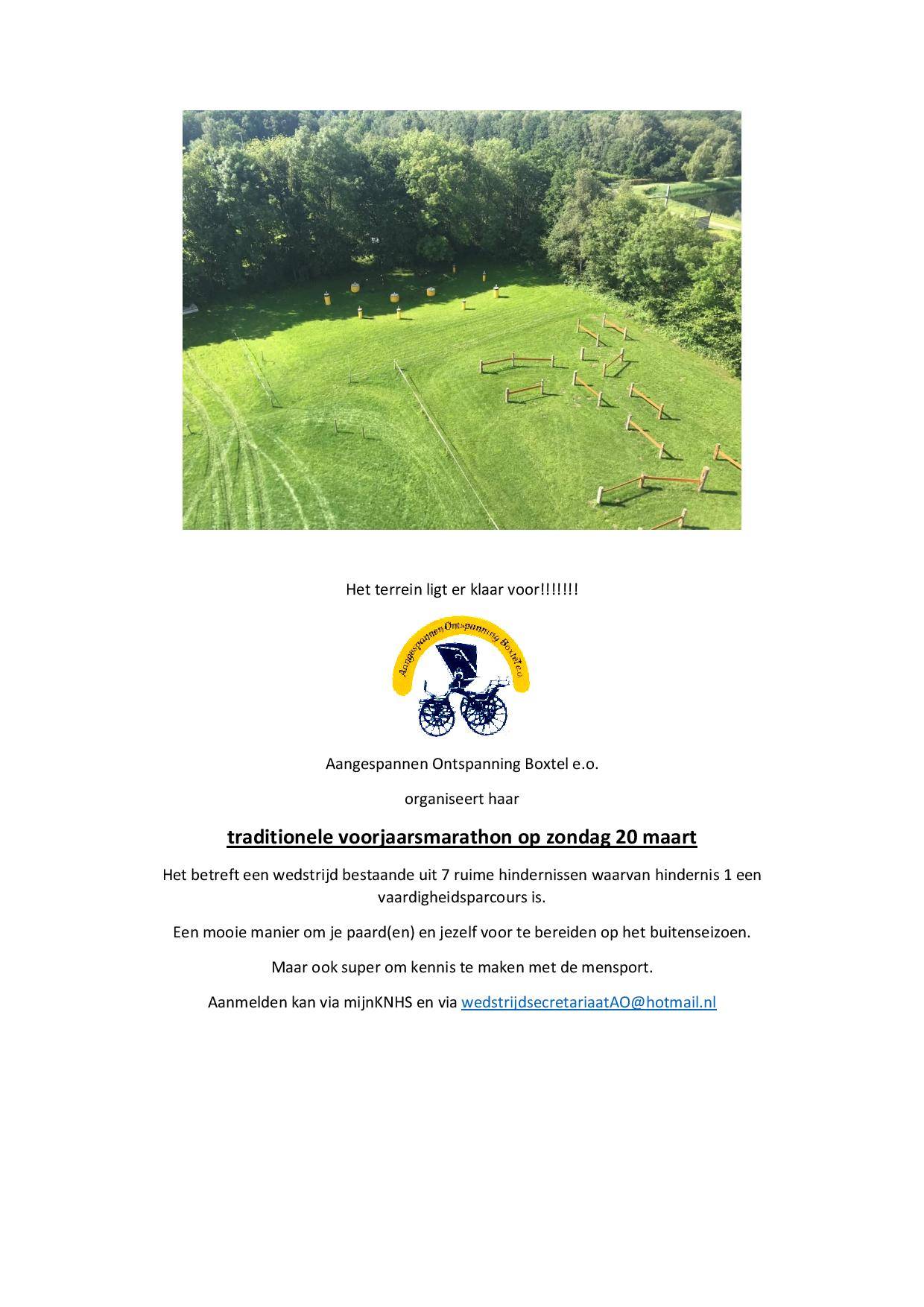 Het terrein ligt er klaar voor!!!!!!!

Aangespannen Ontspanning Boxtel e.o.

Aangespannen Ontspanning Boxtel e.o.

organiseert haar

traditionele voorjaarsmarathon op zondag 20 maart

Het betreft een wedstrijd bestaande uit 7 ruime hindernissen waarvan hindernis 1 een vaardigheidsparcours is.

Een mooie manier om je paard(en) en jezelf voor te bereiden op het buitenseizoen.

Maar ook super om kennis te maken met de mensport.

Aanmelden kan via mijnKNHS en via wedstrijdsecretariaatAO@hotmail.nl